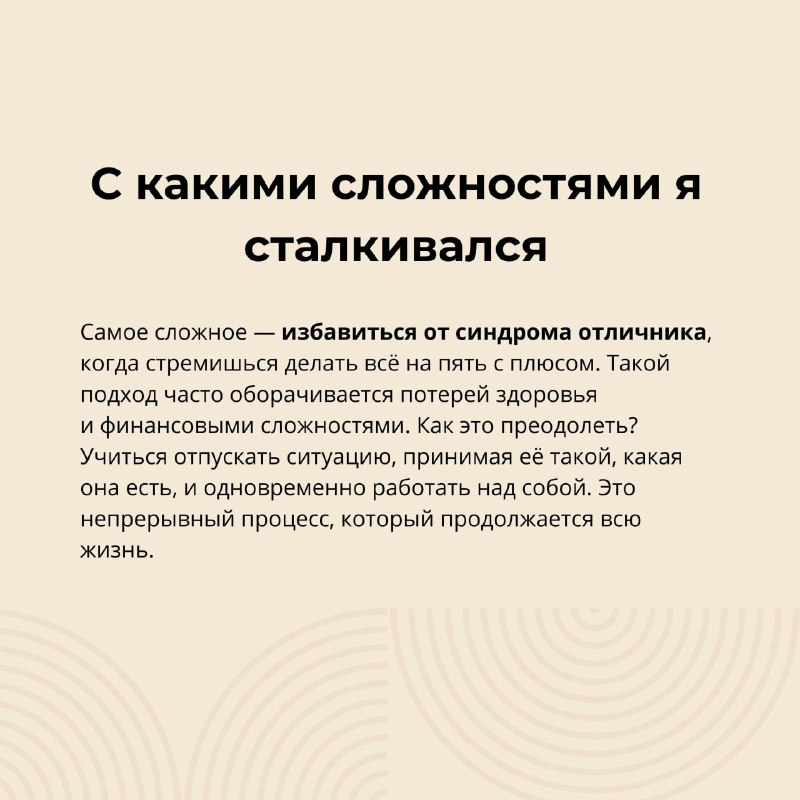 С какими сложностями я сталкивался

Самое сложное — избавиться от синдрома отличника, когда стремишься делать всё на пять с плюсом. Такой подход часто оборачивается потерей здоровья и финансовыми сложностями. Как это преодолеть? Учиться отпускать ситуацию, принимая её такой, какая она есть, и одновременно работать над собой. Это непрерывный процесс, который продолжается всю жизнь.